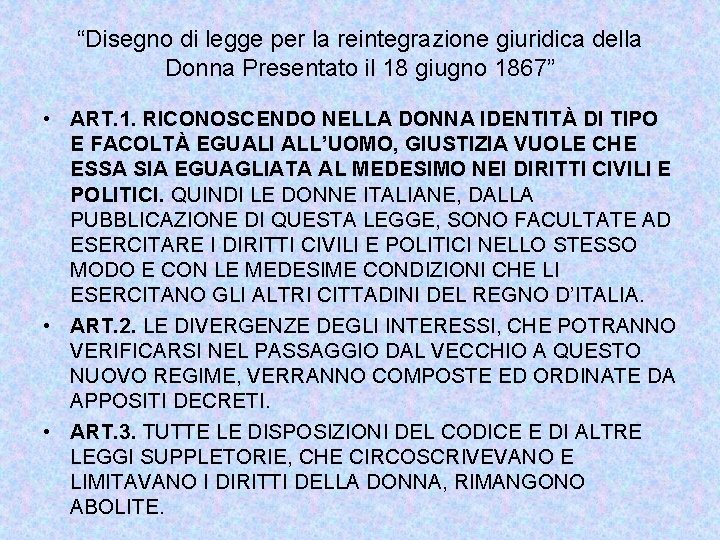 “Disegno di legge per la reintegrazione giuridica della Donna Presentato il 18 giugno 1867”

• ART.1. RICONOSCENDO NELLA DONNA IDENTITÀ DI TIPO E FACOLTÀ EGUALI ALL’UOMO, GIUSTIZIA VUOLE CHE ESSA SIA EGUAGLIATA AL MEDESIMO NEI DIRITTI CIVILI E POLITICI. QUINDI LE DONNE ITALIANE, DALLA PUBBLICAZIONE DI QUESTA LEGGE, SONO FACULTATE AD ESERCITARE I DIRITTI CIVILI E POLITICI NELLO STESSO MODO E CON LE MEDESIME CONDIZIONI CHE LI ESERCITANO GLI ALTRI CITTADINI DEL REGNO D’ITALIA.

• ART.2. LE DIVERGENZE DEGLI INTERESSI, CHE POTRANNO VERIFICARSI NEL PASSAGGIO DAL VECCHIO A QUESTO NUOVO REGIME, VERRANNO COMPOSTE ED ORDINATE DA APPOSITI DECRETI.

• ART.3. TUTTE LE DISPOSIZIONI DEL CODICE E DI ALTRE LEGGI SUPPLETORIE, CHE CIRCOSCRIVEVANO E LIMITAVANO I DIRITTI DELLA DONNA, RIMANGONO ABOLITE.